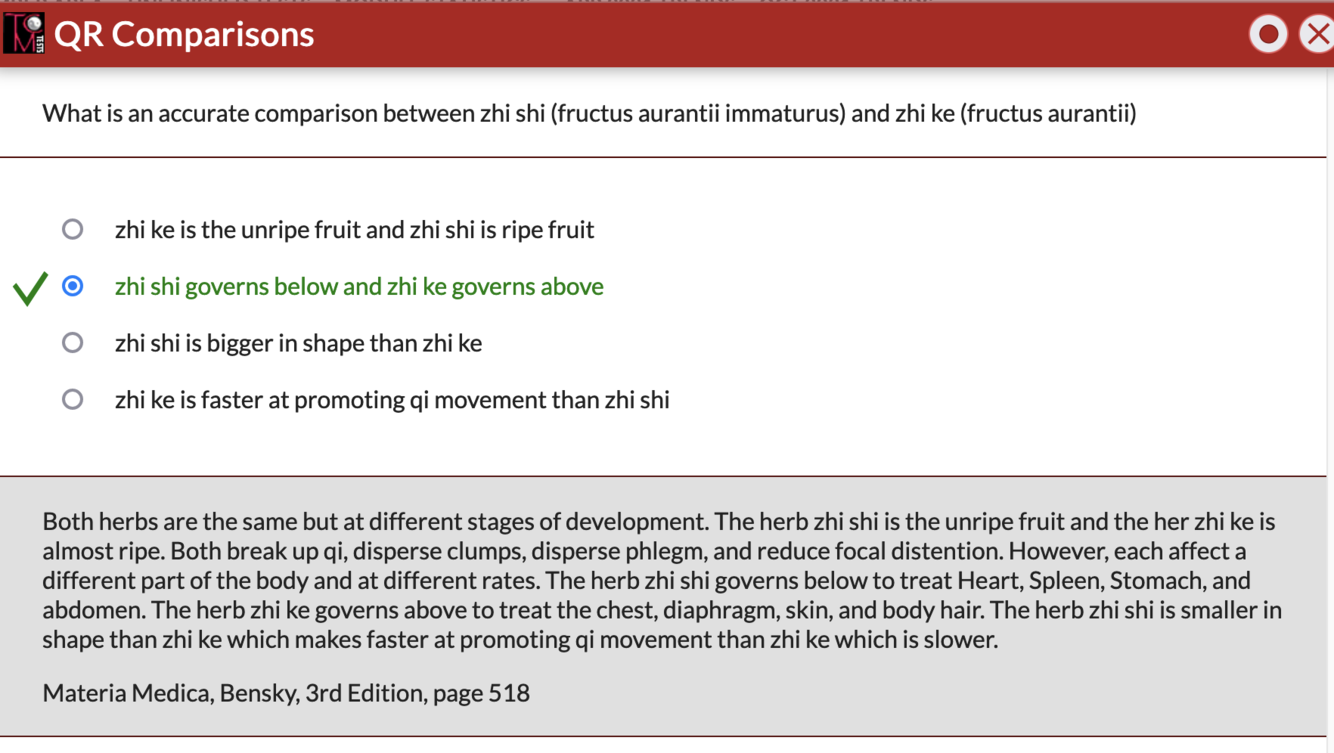 QR Comparisons

What is an accurate comparison between zhi shi (fructus aurantii immaturus) and zhi ke (fructus aurantii)

zhi ke is the unripe fruit and zhi shi is ripe fruit

zhi shi governs below and zhi ke governs above

zhi shi is bigger in shape than zhi ke

zhi ke is faster at promoting qi movement than zhi shi

Both herbs are the same but at different stages of development. The herb zhi shi is the unripe fruit and the her zhi ke is almost ripe. Both break up qi, disperse clumps, disperse phlegm, and reduce focal distention. However, each affect a different part of the body and at different rates. The herb zhi shi governs below to treat Heart, Spleen, Stomach, and abdomen. The herb zhi ke governs above to treat the chest, diaphragm, skin, and body hair. The herb zhi shi is smaller in shape than zhi ke which makes faster at promoting qi movement than zhi ke which is slower.

Materia Medica, Bensky, 3rd Edition, page 518